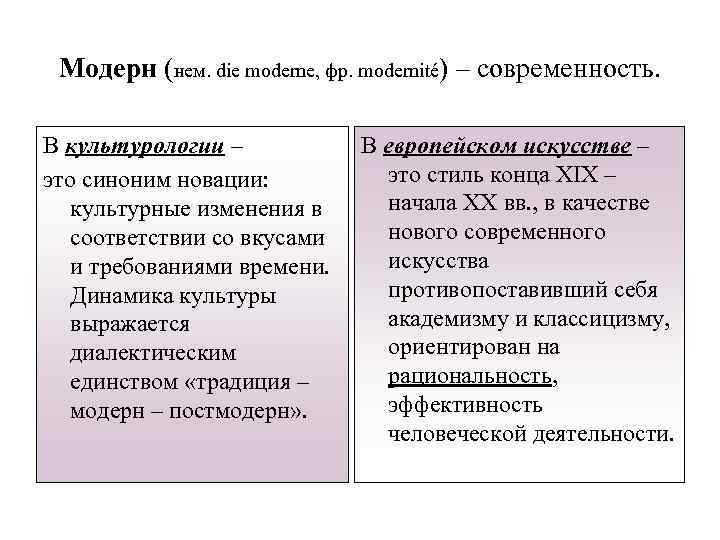 Модерн (нем. die moderne, фр. modernité) – современность.

В культурологии –
это синоним новации: культурные изменения в соответствии со вкусами и требованиями времени. Динамика культуры выражается диалектическим единством «традиция – модерн – постмодерн».

В европейском искусстве – это стиль конца XIX – начала XX вв., в качестве нового современного искусства противопоставивший себя академизму и классицизму, ориентирован на рациональность, эффективность человеческой деятельности.